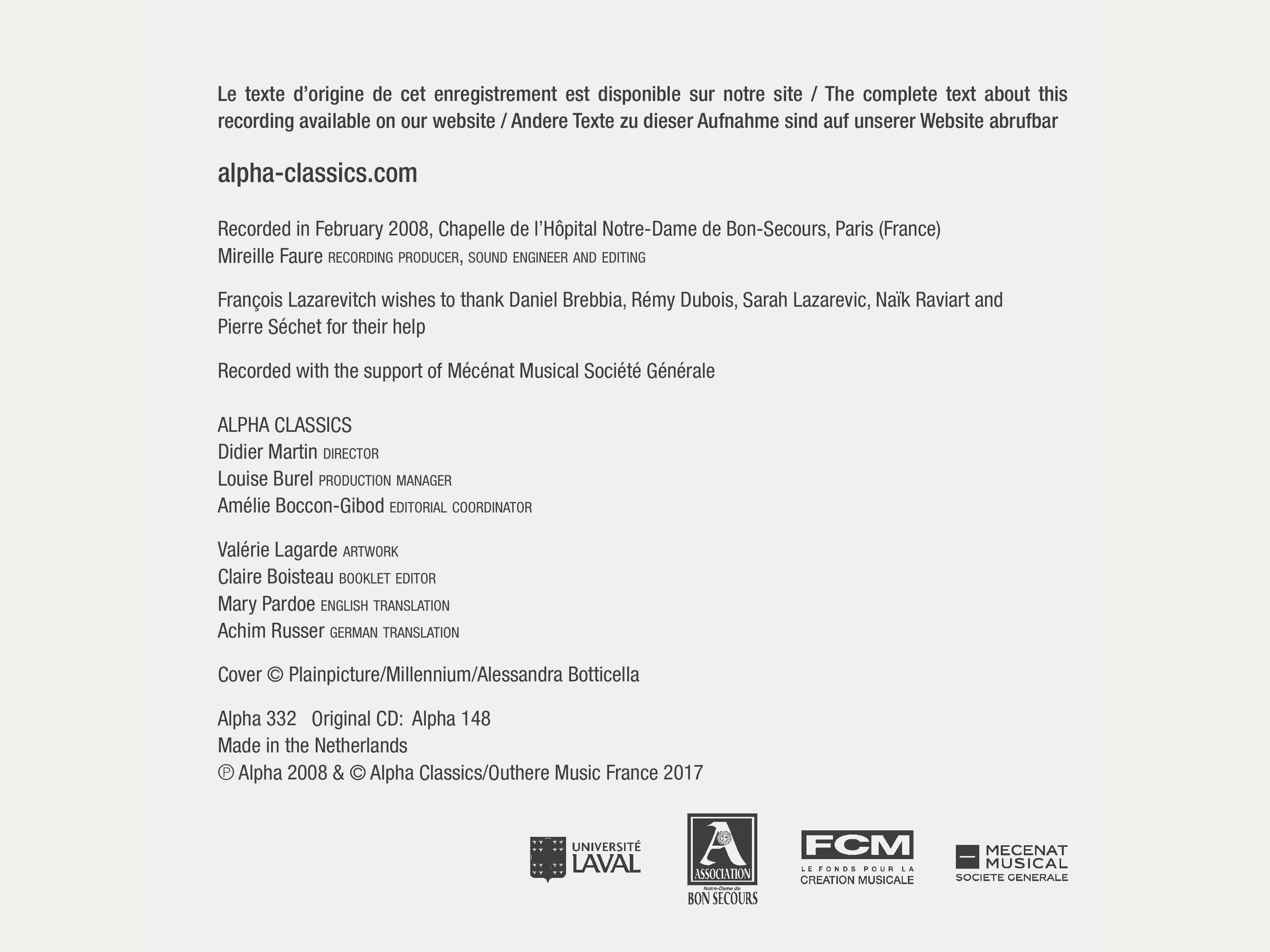 Le texte d'origine de cet enregistrement est disponible sur notre site / The complete text about this recording available on our website / Andere Texte zu dieser Aufnahme sind auf unserer Website abrufbar

alpha-classics.com

Recorded in February 2008, Chapelle de l'Hôpital Notre-Dame de Bon-Secours, Paris (France)
Mireille Faure RECORDING PRODUCER, SOUND ENGINEER AND EDITING

François Lazarevitch wishes to thank Daniel Brebbia, Rémy Dubois, Sarah Lazarevic, Naïk Raviart and Pierre Séchet for their help

Recorded with the support of Mécénat Musical Société Générale

ALPHA CLASSICS
Didier Martin DIRECTOR
Louise Burel PRODUCTION MANAGER
Amélie Boccon-Gibod EDITORIAL COORDINATOR

Valérie Lagarde ARTWORK
Claire Boisteau BOOKLET EDITOR
Mary Pardoe ENGLISH TRANSLATION
Achim Russer GERMAN TRANSLATION

Cover © Plainpicture/Millennium/Alessandra Botticella

Alpha 332 Original CD: Alpha 148
Made in the Netherlands
℗ Alpha 2008 & © Alpha Classics/Outhere Music France 2017

UNIVERSITÉ LAVAL

A ASSOCIATION Notre-Dame de BON SECOURS

FCM LE FONDS POUR LA CREATION MUSICALE

MECENAT MUSICAL SOCIETE GENERALE